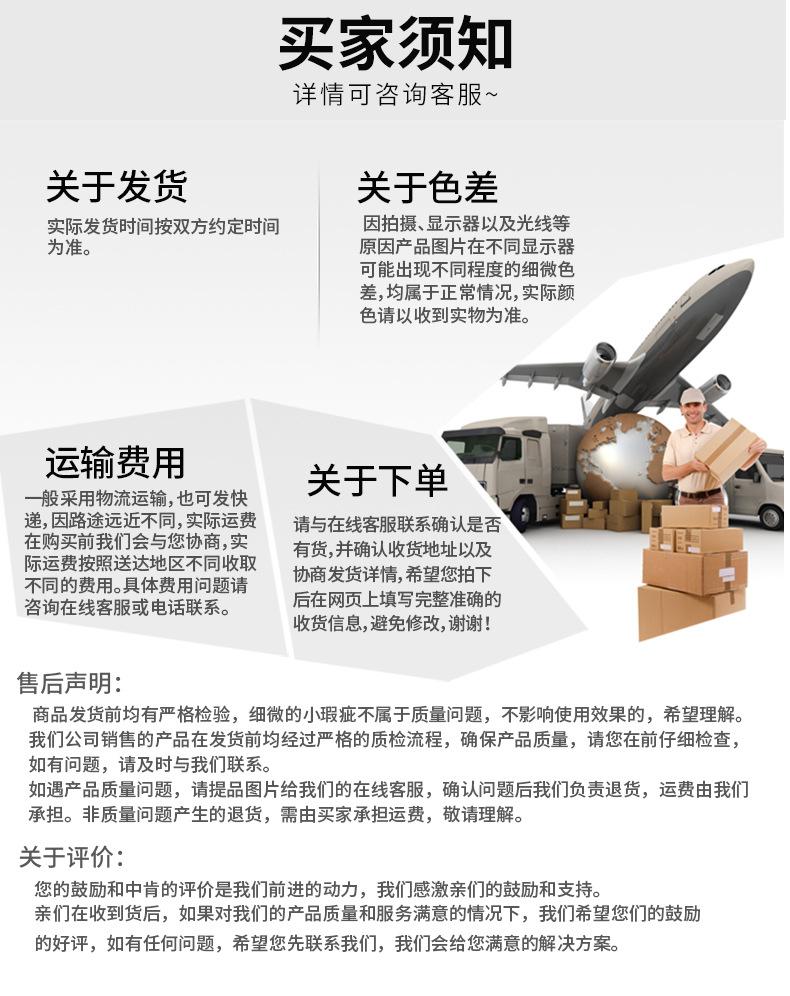 买家须知
详情可咨询客服~

关于发货
实际发货时间按双方约定时间为准。

关于色差
因拍摄、显示器以及光线等原因产品图片在不同显示器可能出现不同程度的细微色差,均属于正常情况,实际颜色请以收到实物为准。

运输费用
一般采用物流运输,也可发快递,因路途远近不同,实际运费在购买前我们会与您协商,实际运费按照送达地区不同收取不同的费用。具体费用问题请咨询在线客服或电话联系。

关于下单
请与在线客服联系确认是否有货,并确认收货地址以及协商发货详情,希望您拍下后在网页上填写完整准确的收货信息,避免修改,谢谢!

售后声明:
商品发货前均有严格检验,细微的小瑕疵不属于质量问题,不影响使用效果的,希望理解。
我们公司销售的产品在发货前均经过严格的质检流程,确保产品质量,请您在前仔细检查,如有问题,请及时与我们联系。
如遇产品质量问题,请提品图片给我们的在线客服,确认问题后我们负责退货,运费由我们承担。非质量问题产生的退货,需由买家承担运费,敬请理解。

关于评价:
您的鼓励和中肯的评价是我们前进的动力,我们感激亲们的鼓励和支持。
亲们在收到货后,如果对我们的产品质量和服务满意的情况下,我们希望您们的鼓励的好评,如有任何问题,希望您先联系我们,我们会给您满意的解决方案。